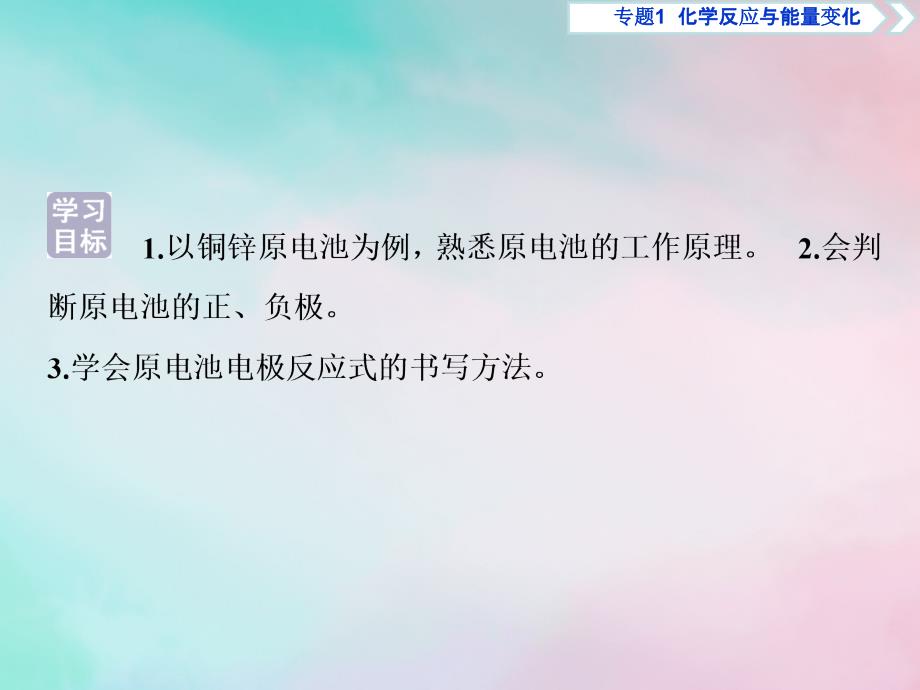 专题1 化学反应与能量变化

学习目标

1.以铜锌原电池为例，熟悉原电池的工作原理。 2.会判断原电池的正、负极。

3.学会原电池电极反应式的书写方法。